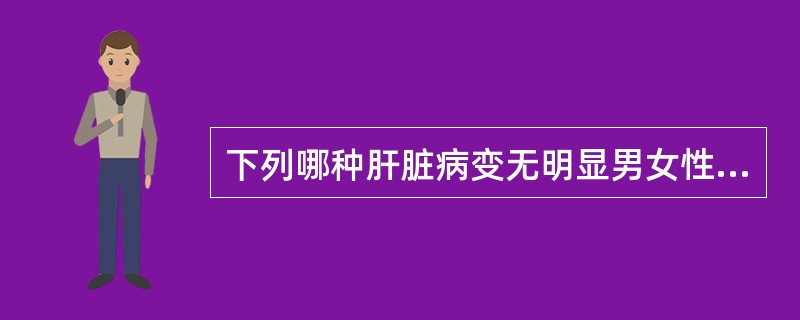 下列哪种肝脏病变无明显男女性...